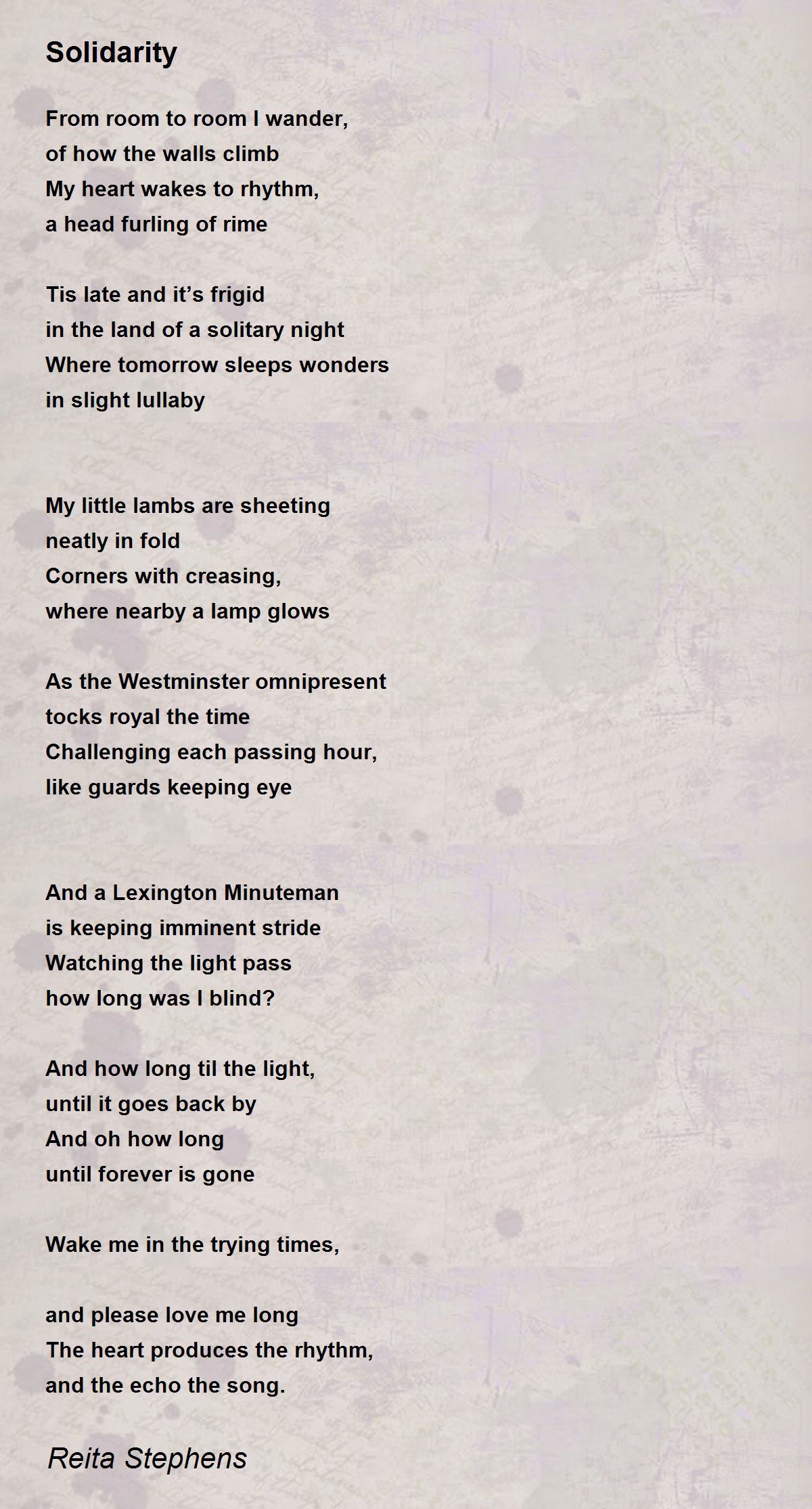 Solidarity

From room to room I wander,
of how the walls climb
My heart wakes to rhythm,
a head furling of rime

Tis late and it’s frigid
in the land of a solitary night
Where tomorrow sleeps wonders
in slight lullaby

My little lambs are sheeting
neatly in fold
Corners with creasing,
where nearby a lamp glows

As the Westminster omnipresent
tocks royal the time
Challenging each passing hour,
like guards keeping eye

And a Lexington Minuteman
is keeping imminent stride
Watching the light pass
how long was I blind?

And how long til the light,
until it goes back by
And oh how long
until forever is gone

Wake me in the trying times,

and please love me long
The heart produces the rhythm,
and the echo the song.

Reita Stephens